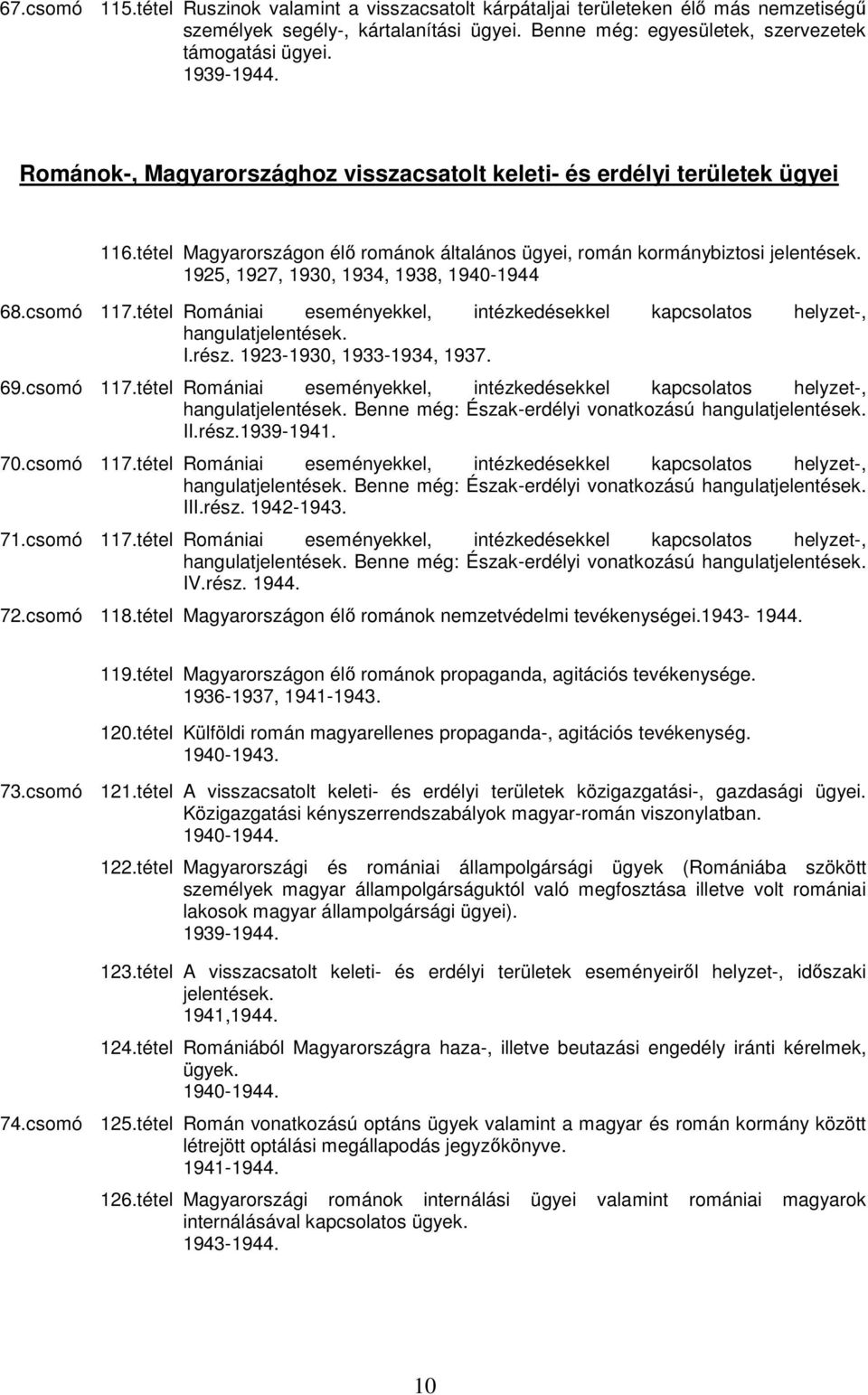 67.csomó 115.tétel Ruszinok valamint a visszacsatolt kárpátaljai területeken élő más nemzetiségű személyek segély-, kártalanítási ügyei. Benne még: egyesületek, szervezetek támogatási ügyei.
1939-1944.

Románok-, Magyarországhoz visszacsatolt keleti- és erdélyi területek ügyei

116.tétel Magyarországon élő románok általános ügyei, román kormánybiztosi jelentések.
1925, 1927, 1930, 1934, 1938, 1940-1944

68.csomó 117.tétel Romániai eseményekkel, intézkedésekkel kapcsolatos helyzet-, hangulatjelentések.
I.rész. 1923-1930, 1933-1934, 1937.

69.csomó 117.tétel Romániai eseményekkel, intézkedésekkel kapcsolatos helyzet-, hangulatjelentések. Benne még: Észak-erdélyi vonatkozású hangulatjelentések.
II.rész.1939-1941.

70.csomó 117.tétel Romániai eseményekkel, intézkedésekkel kapcsolatos helyzet-, hangulatjelentések. Benne még: Észak-erdélyi vonatkozású hangulatjelentések.
III.rész. 1942-1943.

71.csomó 117.tétel Romániai eseményekkel, intézkedésekkel kapcsolatos helyzet-, hangulatjelentések. Benne még: Észak-erdélyi vonatkozású hangulatjelentések.
IV.rész. 1944.

72.csomó 118.tétel Magyarországon élő románok nemzetvédelmi tevékenységei.1943- 1944.

119.tétel Magyarországon élő románok propaganda, agitációs tevékenysége.
1936-1937, 1941-1943.

120.tétel Külföldi román magyarellenes propaganda-, agitációs tevékenység.
1940-1943.

73.csomó 121.tétel A visszacsatolt keleti- és erdélyi területek közigazgatási-, gazdasági ügyei. Közigazgatási kényszerrendszabályok magyar-román viszonylatban.
1940-1944.

122.tétel Magyarországi és romániai állampolgársági ügyek (Romániába szökött személyek magyar állampolgárságuktól való megfosztása illetve volt romániai lakosok magyar állampolgársági ügyei).
1939-1944.

123.tétel A visszacsatolt keleti- és erdélyi területek eseményeiről helyzet-, időszaki jelentések.
1941,1944.

124.tétel Romániából Magyarországra haza-, illetve beutazási engedély iránti kérelmek, ügyek.
1940-1944.

74.csomó 125.tétel Román vonatkozású optáns ügyek valamint a magyar és román kormány között létrejött optálási megállapodás jegyzőkönyve.
1941-1944.

126.tétel Magyarországi románok internálási ügyei valamint romániai magyarok internálásával kapcsolatos ügyek.
1943-1944.

10